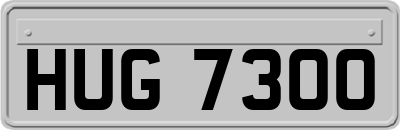 HUG 7300